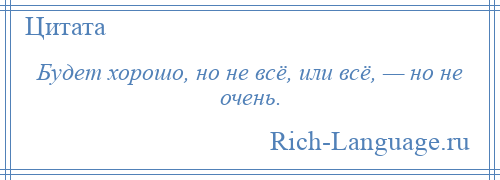 Цитата

Будет хорошо, но не всё, или всё, — но не очень.

Rich-Language.ru